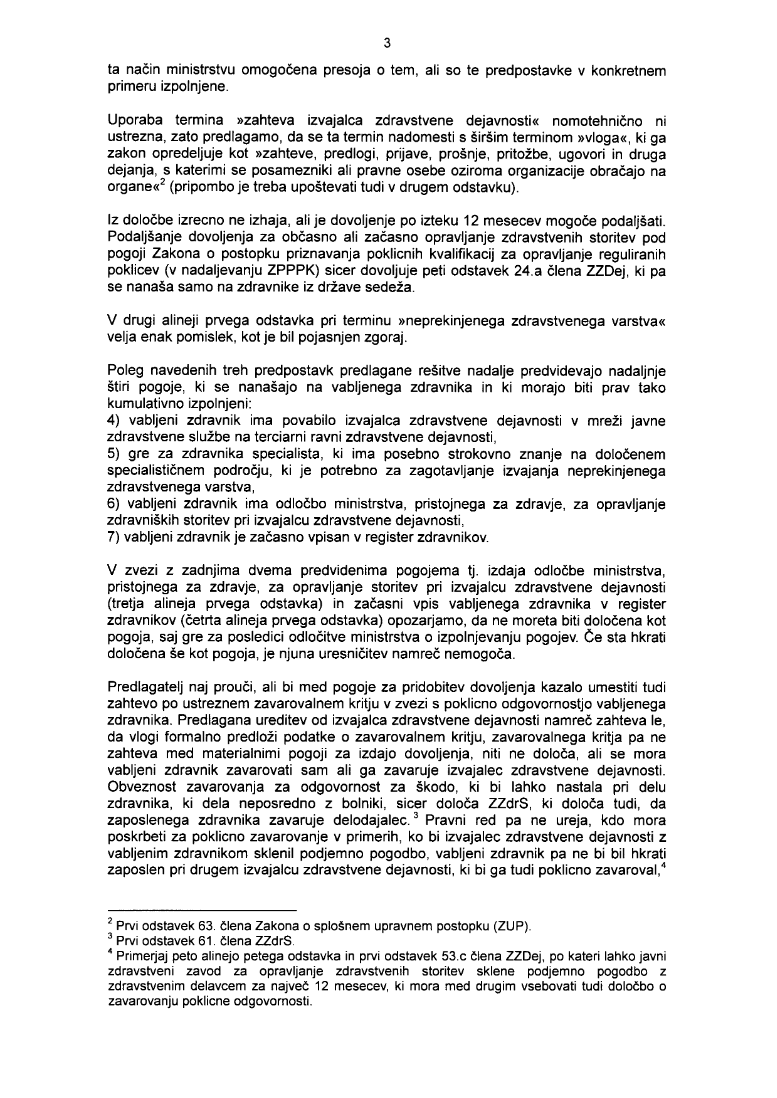 3

ta način ministrstvu omogočena presoja o tem, ali so te predpostavke v konkretnem primeru izpolnjene.

Uporaba termina »zahteva izvajalca zdravstvene dejavnosti« nomotehnično ni ustrezna, zato predlagamo, da se ta termin nadomesti s širšim terminom »vloga«, ki ga zakon opredeljuje kot »zahteve, predlogi, prijave, prošnje, pritožbe, ugovori in druga dejanja, s katerimi se posamezniki ali pravne osebe oziroma organizacije obračajo na organe«$^2$ (pripombo je treba upoštevati tudi v drugem odstavku).

Iz določbe izrecno ne izhaja, ali je dovoljenje po izteku 12 mesecev mogoče podaljšati. Podaljšanje dovoljenja za občasno ali začasno opravljanje zdravstvenih storitev pod pogoji Zakona o postopku priznavanja poklicnih kvalifikacij za opravljanje reguliranih poklicev (v nadaljevanju ZPPPK) sicer dovoljuje peti odstavek 24.a člena ZZDej, ki pa se nanaša samo na zdravnike iz države sedeža.

V drugi alineji prvega odstavka pri terminu »neprekinjenega zdravstvenega varstva« velja enak pomislek, kot je bil pojasnjen zgoraj.

Poleg navedenih treh predpostavk predlagane rešitve nadalje predvidevajo nadaljnje štiri pogoje, ki se nanašajo na vabljenega zdravnika in ki morajo biti prav tako kumulativno izpolnjeni:
4) vabljeni zdravnik ima povabilo izvajalca zdravstvene dejavnosti v mreži javne zdravstvene službe na terciarni ravni zdravstvene dejavnosti,
5) gre za zdravnika specialista, ki ima posebno strokovno znanje na določenem specialističnem področju, ki je potrebno za zagotavljanje izvajanja neprekinjenega zdravstvenega varstva,
6) vabljeni zdravnik ima odločbo ministrstva, pristojnega za zdravje, za opravljanje zdravniških storitev pri izvajalcu zdravstvene dejavnosti,
7) vabljeni zdravnik je začasno vpisan v register zdravnikov.

V zvezi z zadnjima dvema predvidenima pogojema tj. izdaja odločbe ministrstva, pristojnega za zdravje, za opravljanje storitev pri izvajalcu zdravstvene dejavnosti (tretja alineja prvega odstavka) in začasni vpis vabljenega zdravnika v register zdravnikov (četrta alineja prvega odstavka) opozarjamo, da ne moreta biti določena kot pogoja, saj gre za posledici odločitve ministrstva o izpolnjevanju pogojev. Če sta hkrati določena še kot pogoja, je njuna uresničitev namreč nemogoča.

Predlagatelj naj prouči, ali bi med pogoje za pridobitev dovoljenja kazalo umestiti tudi zahtevo po ustreznem zavarovalnem kritju v zvezi s poklicno odgovornostjo vabljenega zdravnika. Predlagana ureditev od izvajalca zdravstvene dejavnosti namreč zahteva le, da vlogi formalno predloži podatke o zavarovalnem kritju, zavarovalnega kritja pa ne zahteva med materialnimi pogoji za izdajo dovoljenja, niti ne določa, ali se mora vabljeni zdravnik zavarovati sam ali ga zavaruje izvajalec zdravstvene dejavnosti. Obveznost zavarovanja za odgovornost za škodo, ki bi lahko nastala pri delu zdravnika, ki dela neposredno z bolniki, sicer določa ZZdrS, ki določa tudi, da zaposlenega zdravnika zavaruje delodajalec.$^3$ Pravni red pa ne ureja, kdo mora poskrbeti za poklicno zavarovanje v primerih, ko bi izvajalec zdravstvene dejavnosti z vabljenim zdravnikom sklenil podjemno pogodbo, vabljeni zdravnik pa ne bi bil hkrati zaposlen pri drugem izvajalcu zdravstvene dejavnosti, ki bi ga tudi poklicno zavaroval,$^4$

$^2$ Prvi odstavek 63. člena Zakona o splošnem upravnem postopku (ZUP).
$^3$ Prvi odstavek 61. člena ZZdrS.
$^4$ Primerjaj peto alinejo petega odstavka in prvi odstavek 53.c člena ZZDej, po kateri lahko javni zdravstveni zavod za opravljanje zdravstvenih storitev sklene podjemno pogodbo z zdravstvenim delavcem za največ 12 mesecev, ki mora med drugim vsebovati tudi določbo o zavarovanju poklicne odgovornosti.